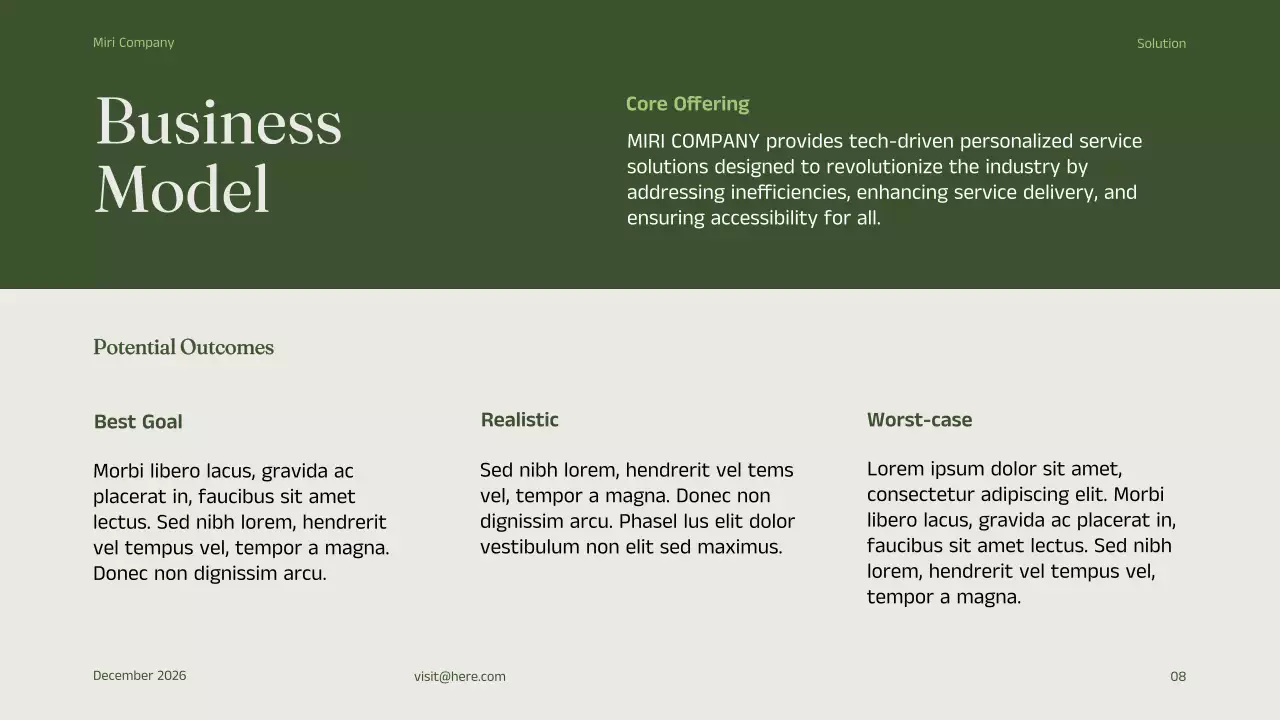 Miri Company

Solution

Business Model

Core Offering

MIRI COMPANY provides tech-driven personalized service solutions designed to revolutionize the industry by addressing inefficiencies, enhancing service delivery, and ensuring accessibility for all.

Potential Outcomes

Best Goal

Morbi libero lacus, gravida ac placerat in, faucibus sit amet lectus. Sed nibh lorem, hendrerit vel tempus vel, tempor a magna. Donec non dignissim arcu.

Realistic

Sed nibh lorem, hendrerit vel tems vel, tempor a magna. Donec non dignissim arcu. Phasel lus elit dolor vestibulum non elit sed maximus.

Worst-case

Lorem ipsum dolor sit amet, consectetur adipiscing elit. Morbi libero lacus, gravida ac placerat in, faucibus sit amet lectus. Sed nibh lorem, hendrerit vel tempus vel, tempor a magna.

December 2026

visit@here.com

08